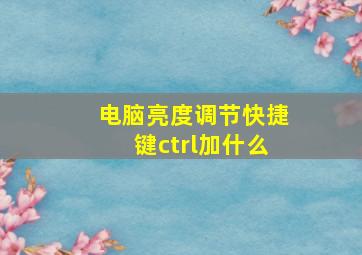 电脑亮度调节快捷键ctrl加什么